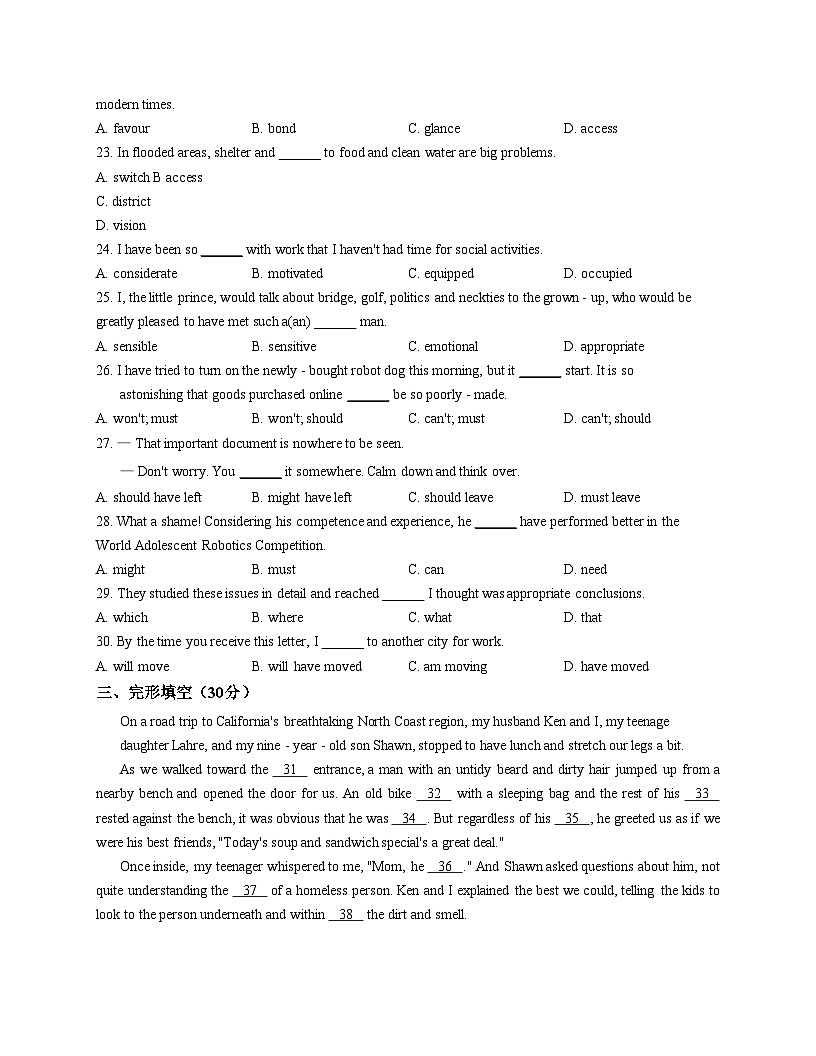 modern times.

A. favour B. bond C. glance D. access

23. In flooded areas, shelter and ______ to food and clean water are big problems.

A. switch B access

C. district

D. vision

24. I have been so ______ with work that I haven't had time for social activities.

A. considerate B. motivated C. equipped D. occupied

25. I, the little prince, would talk about bridge, golf, politics and neckties to the grown - up, who would be greatly pleased to have met such a(an) ______ man.

A. sensible B. sensitive C. emotional D. appropriate

26. I have tried to turn on the newly - bought robot dog this morning, but it ______ start. It is so astonishing that goods purchased online ______ be so poorly - made.

A. won't; must B. won't; should C. can't; must D. can't; should

27. — That important document is nowhere to be seen.

— Don't worry. You ______ it somewhere. Calm down and think over.

A. should have left B. might have left C. should leave D. must leave

28. What a shame! Considering his competence and experience, he ______ have performed better in the World Adolescent Robotics Competition.

A. might B. must C. can D. need

29. They studied these issues in detail and reached ______ I thought was appropriate conclusions.

A. which B. where C. what D. that

30. By the time you receive this letter, I ______ to another city for work.

A. will move B. will have moved C. am moving D. have moved

三、完形填空（30分）

On a road trip to California's breathtaking North Coast region, my husband Ken and I, my teenage daughter Lahre, and my nine - year - old son Shawn, stopped to have lunch and stretch our legs a bit.

As we walked toward the __31__ entrance, a man with an untidy beard and dirty hair jumped up from a nearby bench and opened the door for us. An old bike __32__ with a sleeping bag and the rest of his __33__ rested against the bench, it was obvious that he was __34__. But regardless of his __35__, he greeted us as if we were his best friends, "Today's soup and sandwich special's a great deal."

Once inside, my teenager whispered to me, "Mom, he __36__." And Shawn asked questions about him, not quite understanding the __37__ of a homeless person. Ken and I explained the best we could, telling the kids to look to the person underneath and within __38__ the dirt and smell.